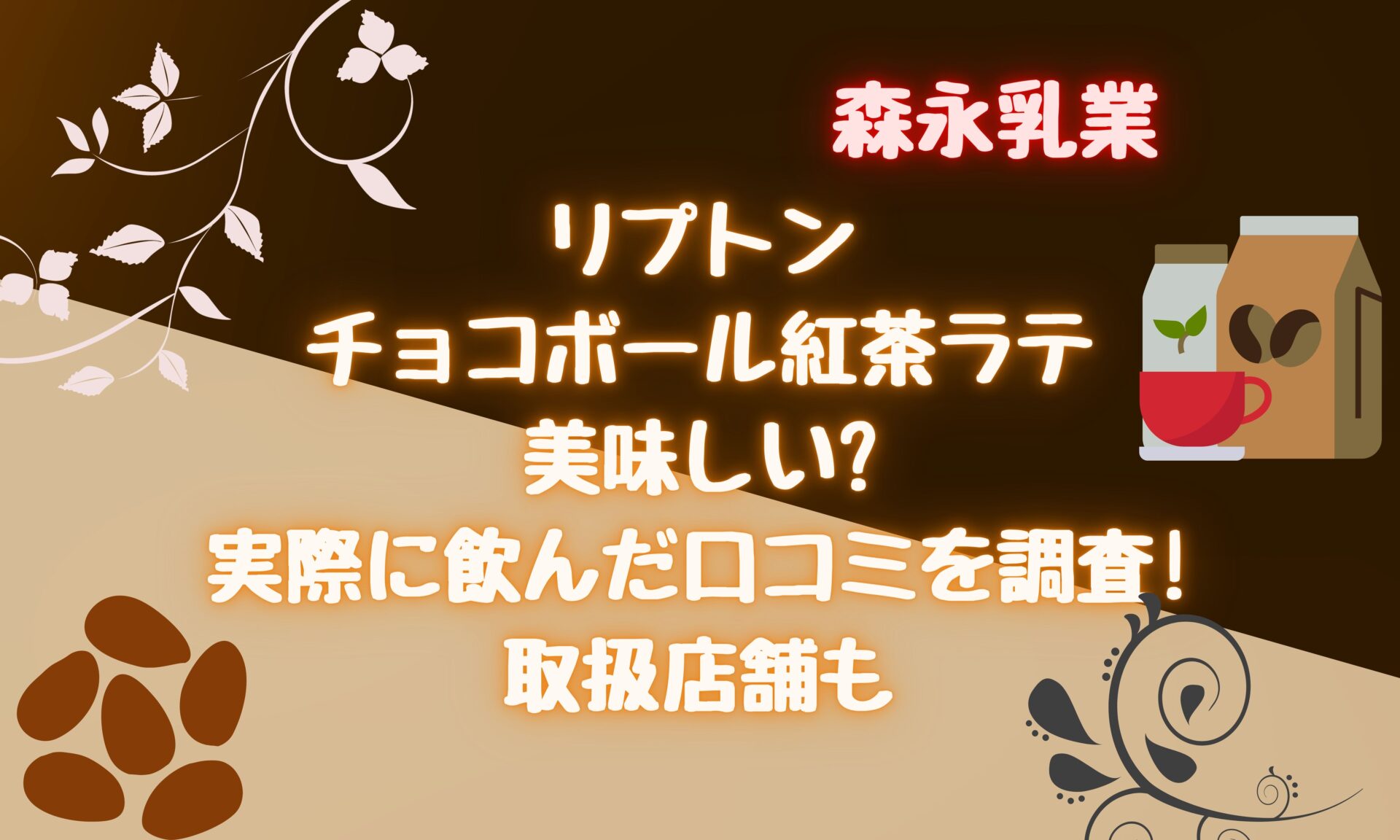 森永乳業

リプトン
チョコボール紅茶ラテ
美味しい?
実際に飲んだ口コミを調査!
取扱店舗も